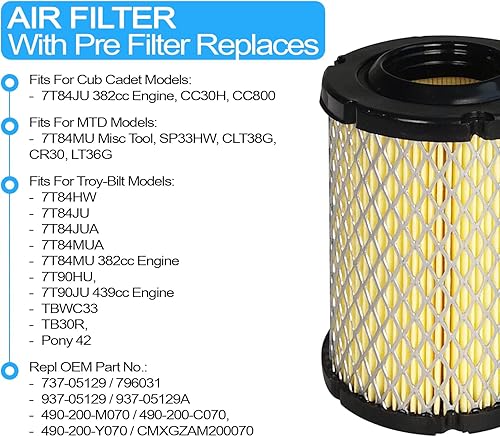 AIR FILTER
With Pre Filter Replaces

Fits For Cub Cadet Models:
- 7T84JU 382cc Engine, CC30H, CC800

Fits For MTD Models:
- 7T84MU Misc Tool, SP33HW, CLT38G, CR30, LT36G

Fits For Troy-Bilt Models:
- 7T84HW
- 7T84JU
- 7T84JUA
- 7T84MUA
- 7T84MU 382cc Engine
- 7T90HU,
- 7T90JU 439cc Engine
- TBWC33
- TB30R,
- Pony 42

Repl OEM Part No.:
- 737-05129 / 796031
- 937-05129 / 937-05129A
- 490-200-M070 / 490-200-C070,
- 490-200-Y070 / CMXGZAM200070